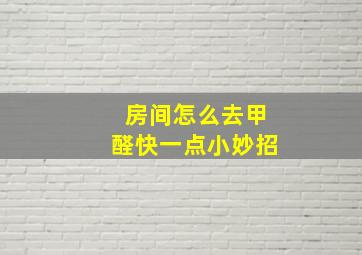 房间怎么去甲醛快一点小妙招